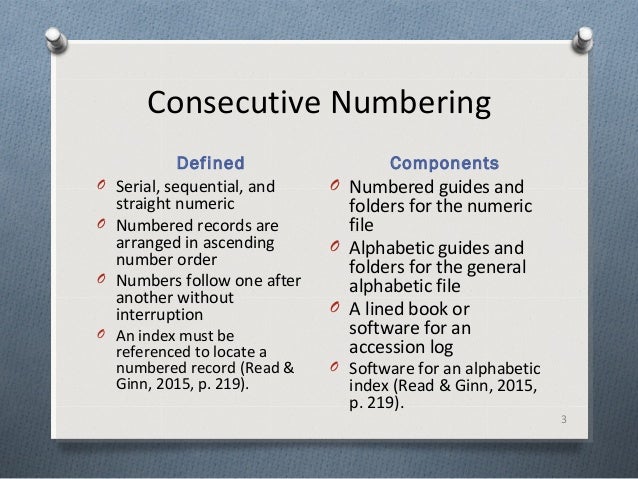 Consecutive Numbering

Defined

O Serial, sequential, and straight numeric
O Numbered records are arranged in ascending number order
O Numbers follow one after another without interruption
O An index must be referenced to locate a numbered record (Read & Ginn, 2015, p. 219).

Components

O Numbered guides and folders for the numeric file
O Alphabetic guides and folders for the general alphabetic file
O A lined book or software for an accession log
O Software for an alphabetic index (Read & Ginn, 2015, p. 219).

3